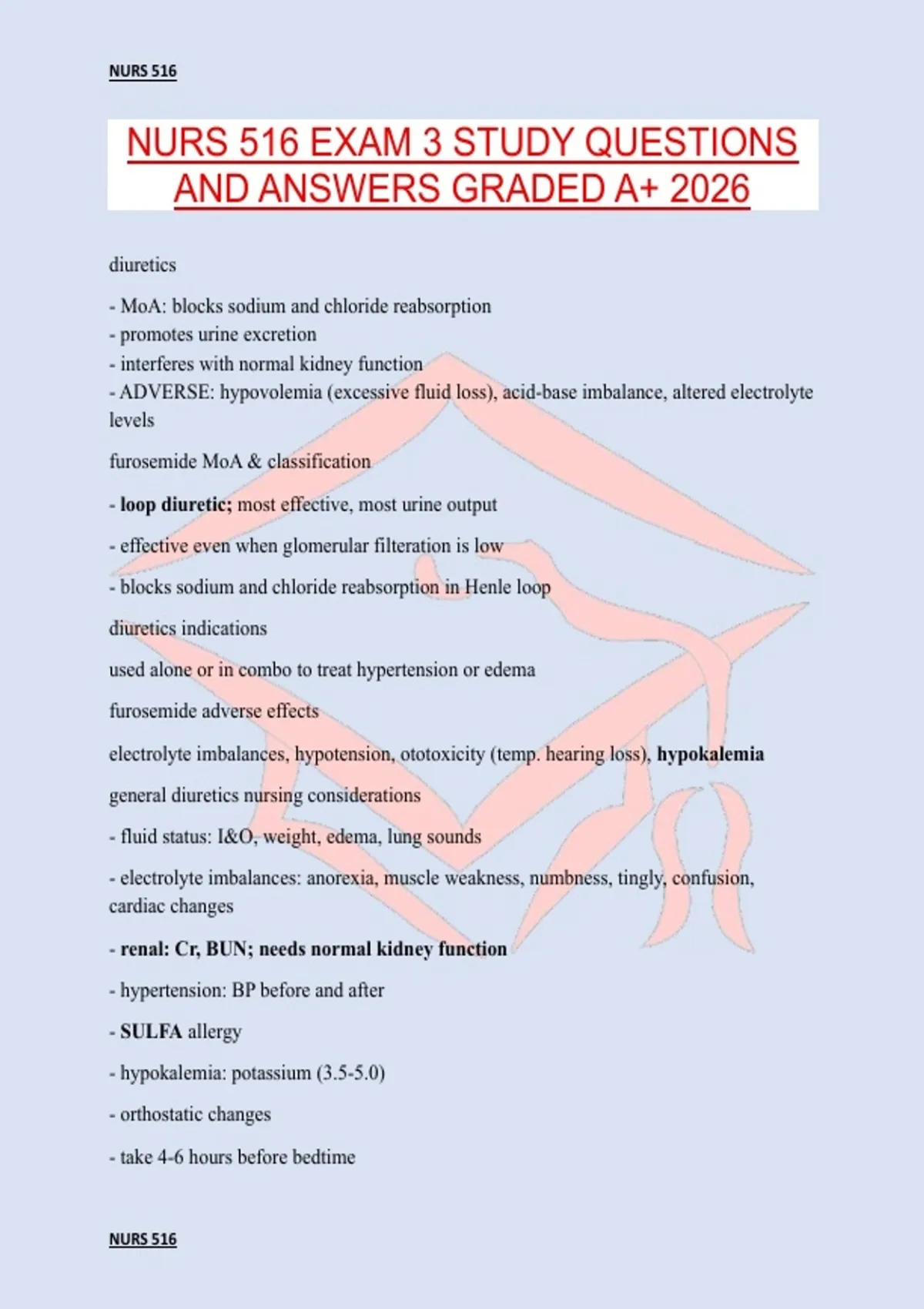 NURS 516

NURS 516 EXAM 3 STUDY QUESTIONS AND ANSWERS GRADED A+ 2026

diuretics

- MoA: blocks sodium and chloride reabsorption
- promotes urine excretion
- interferes with normal kidney function
- ADVERSE: hypovolemia (excessive fluid loss), acid-base imbalance, altered electrolyte levels

furosemide MoA & classification

- loop diuretic; most effective, most urine output

- effective even when glomerular filteration is low

- blocks sodium and chloride reabsorption in Henle loop

diuretics indications

used alone or in combo to treat hypertension or edema

furosemide adverse effects

electrolyte imbalances, hypotension, ototoxicity (temp. hearing loss), hypokalemia

general diuretics nursing considerations

- fluid status: I&O, weight, edema, lung sounds

- electrolyte imbalances: anorexia, muscle weakness, numbness, tingly, confusion, cardiac changes

- renal: Cr, BUN; needs normal kidney function

- hypertension: BP before and after

- SULFA allergy

- hypokalemia: potassium (3.5-5.0)

- orthostatic changes

- take 4-6 hours before bedtime

NURS 516